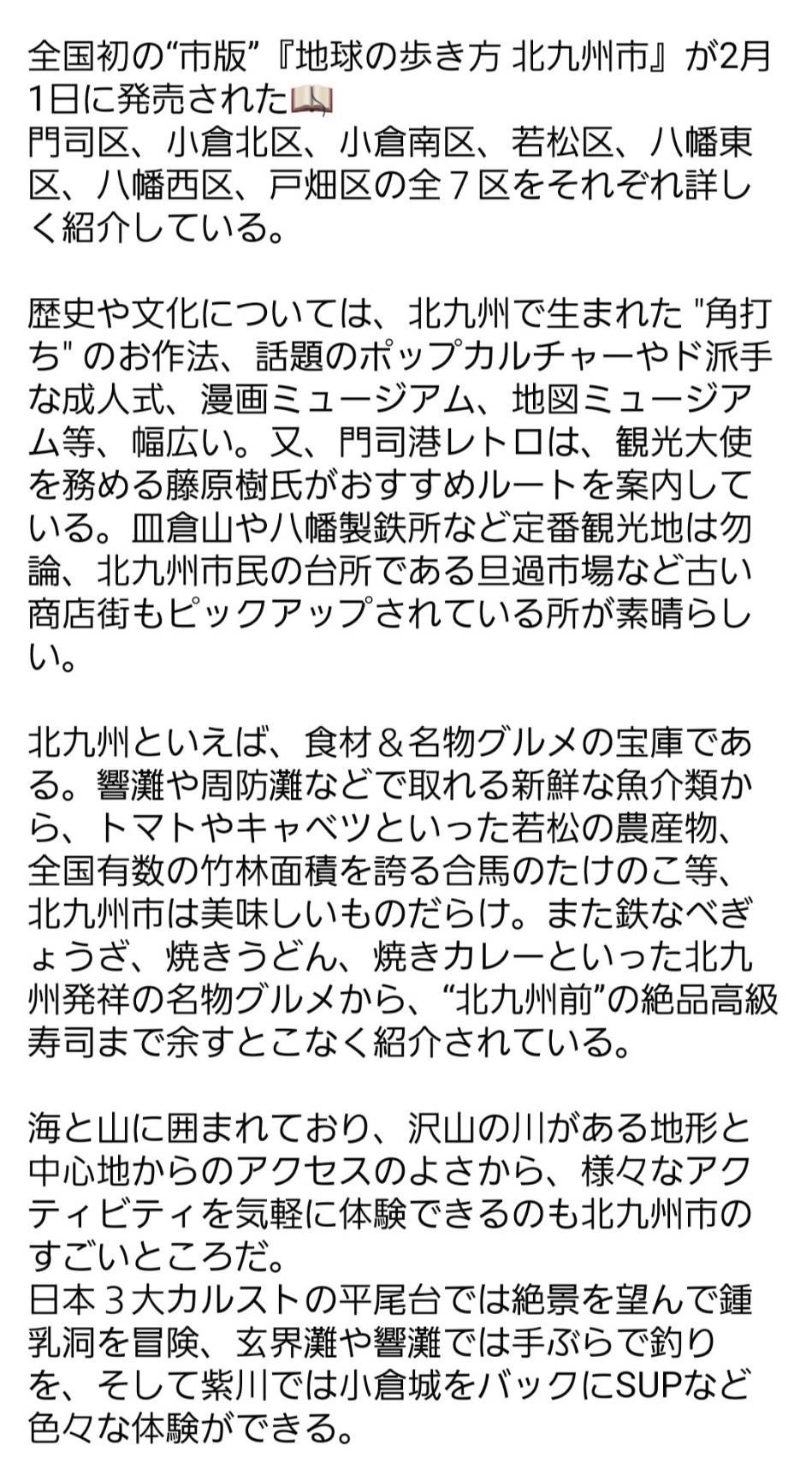 全国初の“市版”『地球の歩き方 北九州市』が2月1日に発売された📖
門司区、小倉北区、小倉南区、若松区、八幡東区、八幡西区、戸畑区の全７区をそれぞれ詳しく紹介している。

歴史や文化については、北九州で生まれた "角打ち" のお作法、話題のポップカルチャーやド派手な成人式、漫画ミュージアム、地図ミュージアム等、幅広い。又、門司港レトロは、観光大使を務める藤原樹氏がおすすめルートを案内している。皿倉山や八幡製鉄所など定番観光地は勿論、北九州市民の台所である旦過市場など古い商店街もピックアップされている所が素晴らしい。

北九州といえば、食材＆名物グルメの宝庫である。響灘や周防灘などで取れる新鮮な魚介類から、トマトやキャベツといった若松の農産物、全国有数の竹林面積を誇る合馬のたけのこ等、北九州市は美味しいものだらけ。また鉄なべぎょうざ、焼きうどん、焼きカレーといった北九州発祥の名物グルメから、“北九州前”の絶品高級寿司まで余すとこなく紹介されている。

海と山に囲まれており、沢山の川がある地形と中心地からのアクセスのよさから、様々なアクティビティを気軽に体験できるのも北九州市のすごいところだ。
日本３大カルストの平尾台では絶景を望んで鍾乳洞を冒険、玄界灘や響灘では手ぶらで釣りを、そして紫川では小倉城をバックにSUPなど色々な体験ができる。